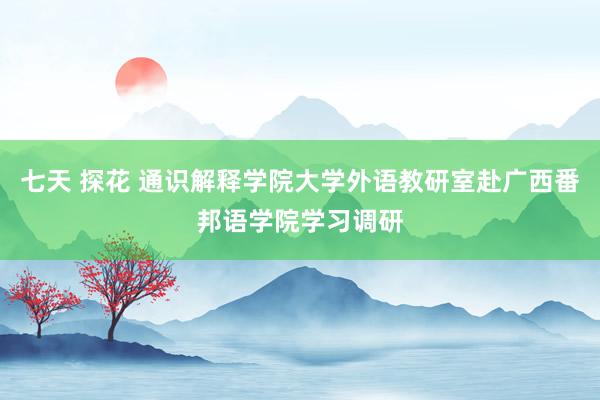 七天 探花 通识解释学院大学外语教研室赴广西番邦语学院学习调研